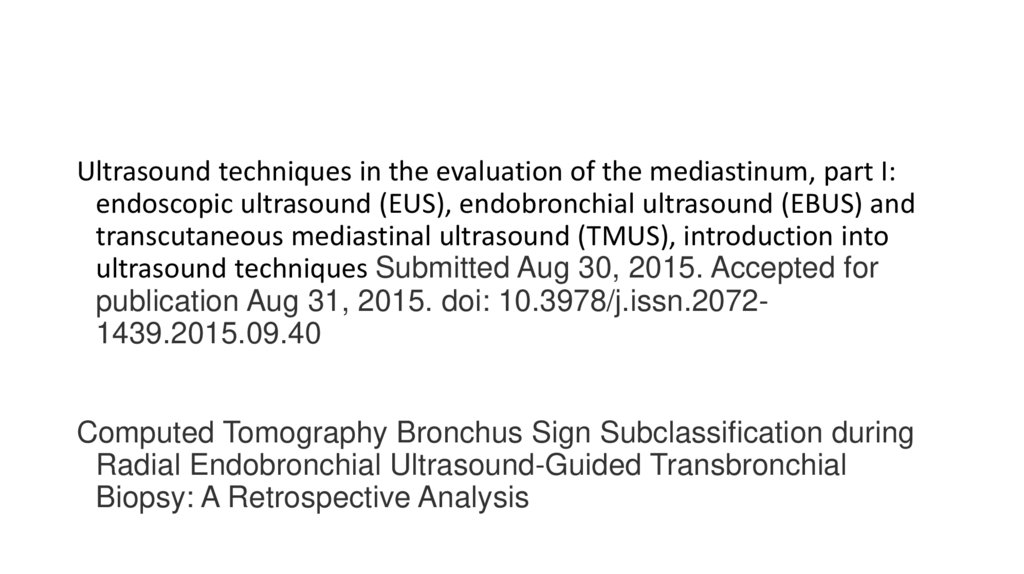 Ultrasound techniques in the evaluation of the mediastinum, part I: endoscopic ultrasound (EUS), endobronchial ultrasound (EBUS) and transcutaneous mediastinal ultrasound (TMUS), introduction into ultrasound techniques Submitted Aug 30, 2015. Accepted for publication Aug 31, 2015. doi: 10.3978/j.issn.2072-1439.2015.09.40

Computed Tomography Bronchus Sign Subclassification during Radial Endobronchial Ultrasound-Guided Transbronchial Biopsy: A Retrospective Analysis